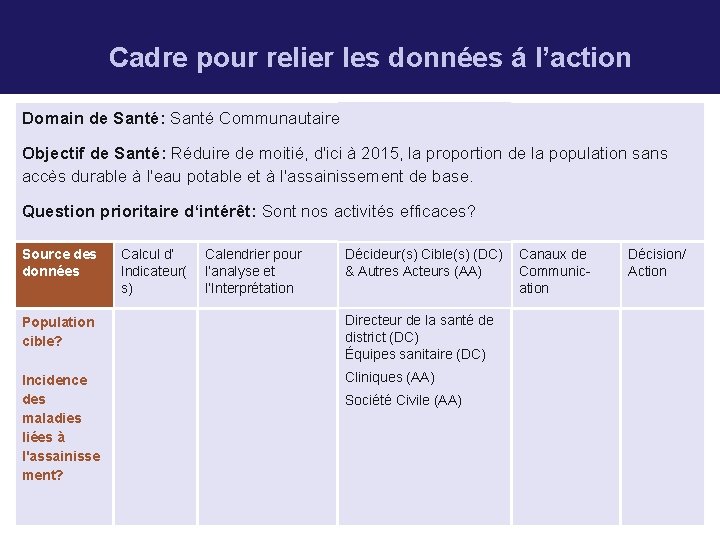 Cadre pour relier les données á l'action

Domain de Santé: Santé Communautaire

Objectif de Santé: Réduire de moitié, d'ici à 2015, la proportion de la population sans accès durable à l'eau potable et à l'assainissement de base.

Question prioritaire d'intérêt: Sont nos activités efficaces?

| Source des données | Calcul d' Indicateur(s) | Calendrier pour l'analyse et l'Interprétation | Décideur(s) Cible(s) (DC) & Autres Acteurs (AA) | Canaux de Communication | Décision/ Action |
|---|---|---|---|---|---|
| Population cible? Incidence des maladies liées à l'assainissement? | | | Directeur de la santé de district (DC) Équipes sanitaire (DC) Cliniques (AA) Société Civile (AA) | | |